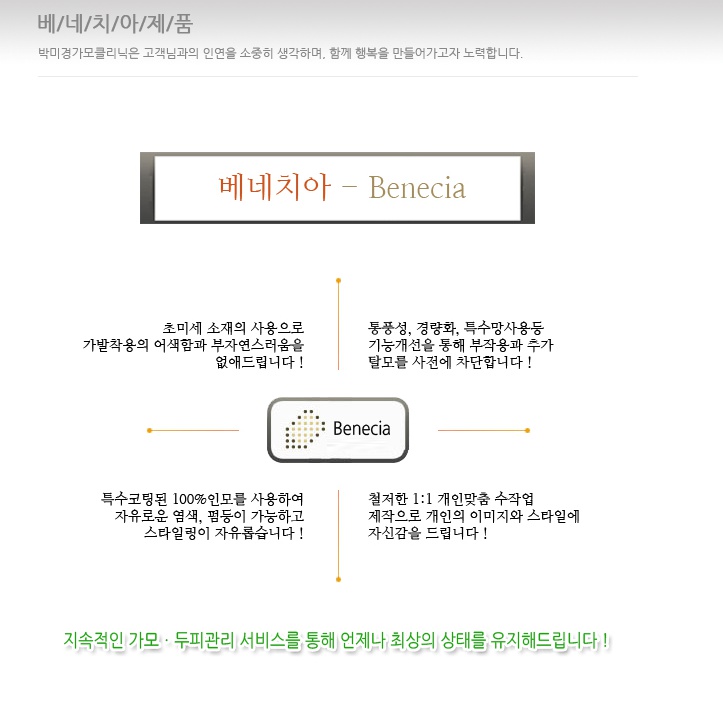 베/네/치/아/제/품

박미경가모클리닉은 고객님과의 인연을 소중히 생각하며, 함께 행복을 만들어가고자 노력합니다.

베네치아 - Benecia

초미세 소재의 사용으로 가발착용의 어색함과 부자연스러움을 없애드립니다 !

통풍성, 경량화, 특수망사용등 기능개선을 통해 부작용과 추가 탈모를 사전에 차단합니다 !

Benecia

특수코팅된 100%인모를 사용하여 자유로운 염색, 펌등이 가능하고 스타일링이 자유롭습니다 !

철저한 1:1 개인맞춤 수작업 제작으로 개인의 이미지와 스타일에 자신감을 드립니다 !

지속적인 가모 · 두피관리 서비스를 통해 언제나 최상의 상태를 유지해드립니다 !